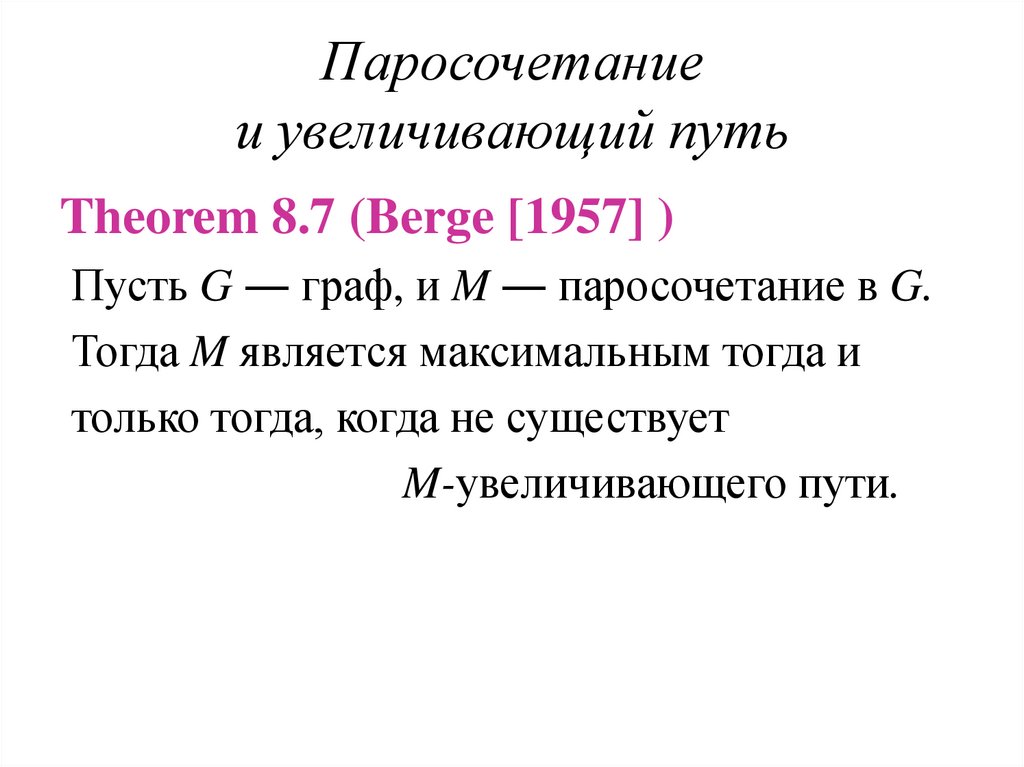 Паросочетание
и увеличивающий путь

Theorem 8.7 (Berge [1957] )

Пусть G — граф, и M — паросочетание в G. Тогда M является максимальным тогда и только тогда, когда не существует M-увеличивающего пути.